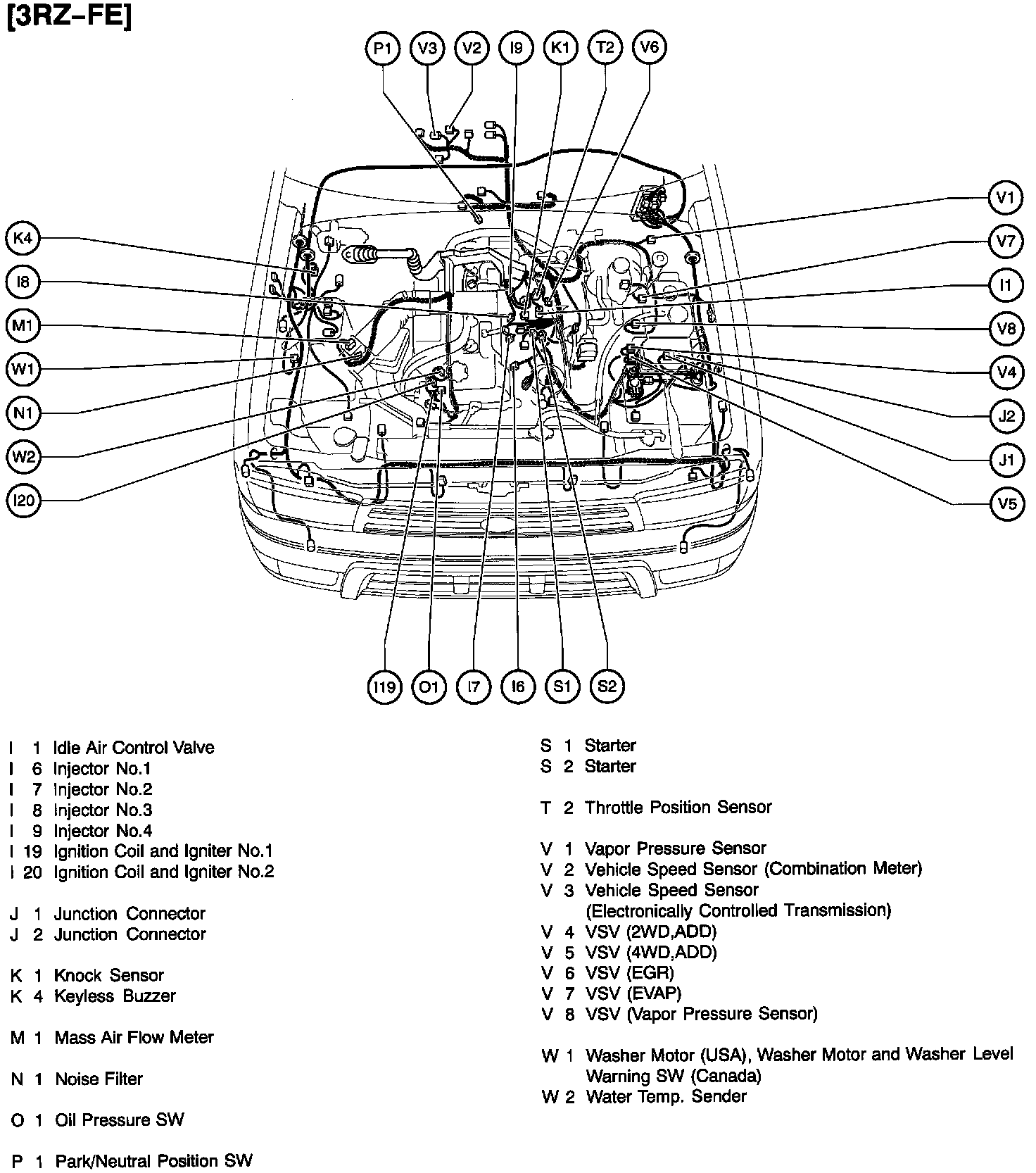 [3RZ–FE]

P1 V3 V2 I9 K1 T2 V6

K4
I8
M1
W1
N1
W2
I20

V1
V7
I1
V8
V4
J2
J1
V5

I19 O1 I7 I6 S1 S2

I 1 Idle Air Control Valve
I 6 Injector No.1
I 7 Injector No.2
I 8 Injector No.3
I 9 Injector No.4
I 19 Ignition Coil and Igniter No.1
I 20 Ignition Coil and Igniter No.2

J 1 Junction Connector
J 2 Junction Connector

K 1 Knock Sensor
K 4 Keyless Buzzer

M 1 Mass Air Flow Meter

N 1 Noise Filter

O 1 Oil Pressure SW

P 1 Park/Neutral Position SW

S 1 Starter
S 2 Starter

T 2 Throttle Position Sensor

V 1 Vapor Pressure Sensor
V 2 Vehicle Speed Sensor (Combination Meter)
V 3 Vehicle Speed Sensor (Electronically Controlled Transmission)
V 4 VSV (2WD,ADD)
V 5 VSV (4WD,ADD)
V 6 VSV (EGR)
V 7 VSV (EVAP)
V 8 VSV (Vapor Pressure Sensor)

W 1 Washer Motor (USA), Washer Motor and Washer Level Warning SW (Canada)
W 2 Water Temp. Sender